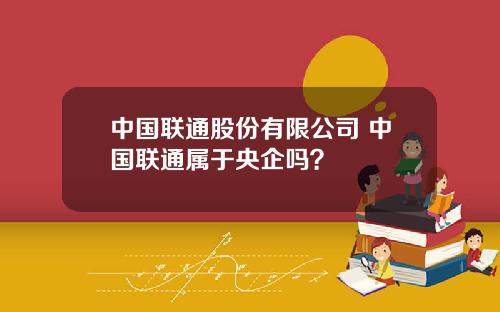 中国联通股份有限公司 中国联通属于央企吗？